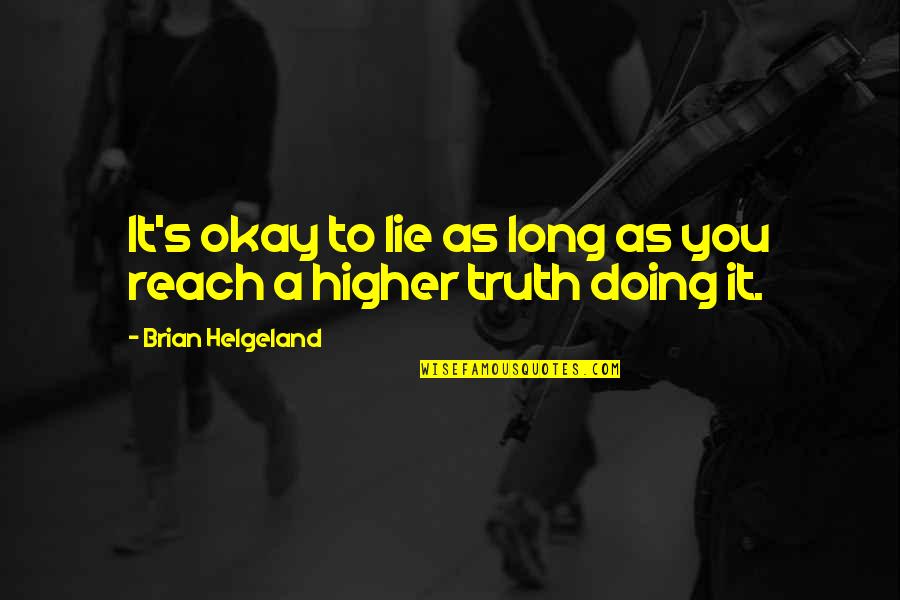 It's okay to lie as long as you reach a higher truth doing it.

- Brian Helgeland

WISEFAMOUSQUOTES.COM